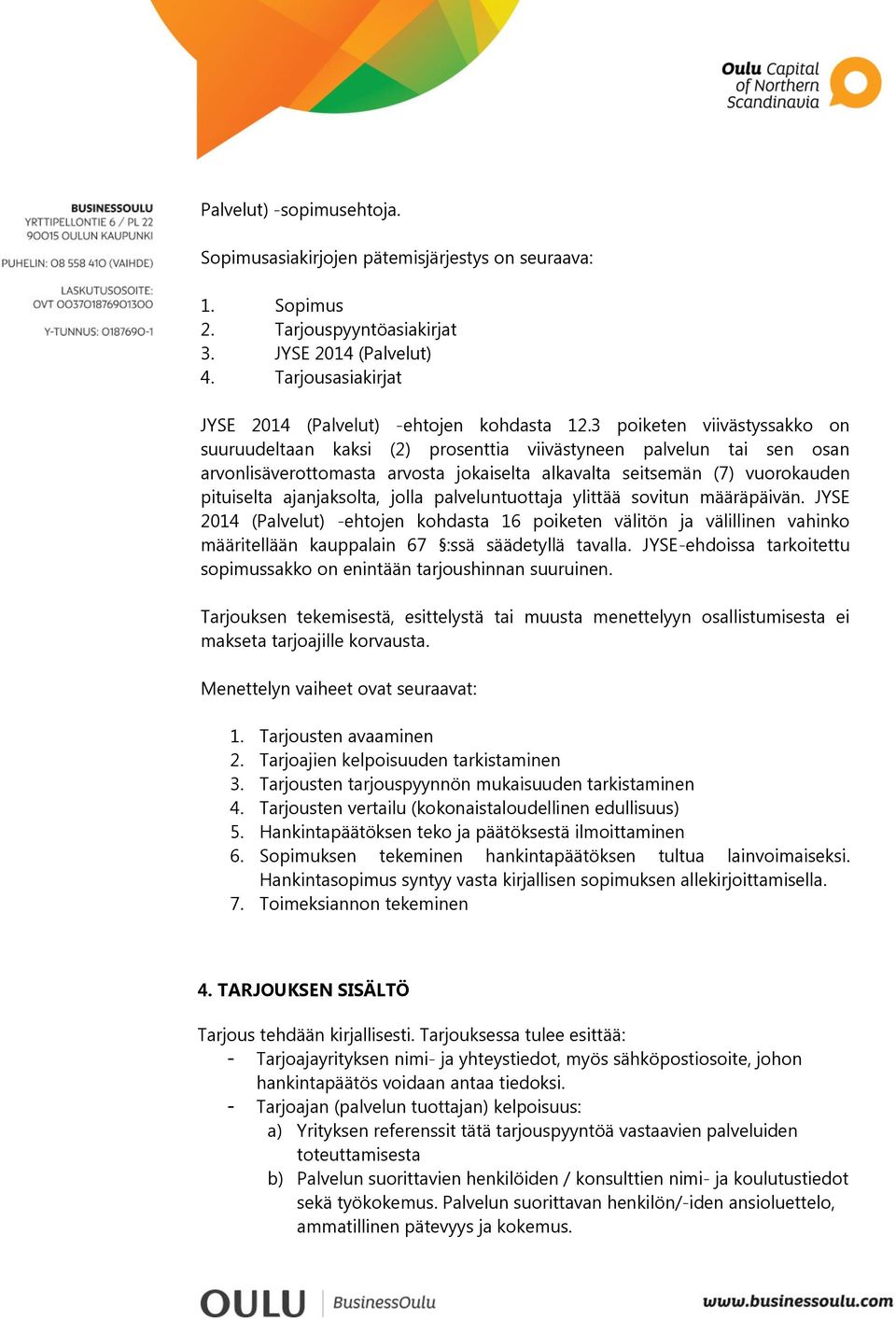 Oulu Capital of Northern Scandinavia

BUSINESSOULU
YRTTIPELLONTIE 6 / PL 22
90015 OULUN KAUPUNKI
PUHELIN: 08 558 410 (VAIHDE)

LASKUTUSOSOITE:
OVT 003701876901300

Y-TUNNUS: 0187690-1

Palvelut) -sopimusehtoja.

Sopimusasiakirjojen pätemisjärjestys on seuraava:

1. Sopimus
2. Tarjouspyyntöasiakirjat
3. JYSE 2014 (Palvelut)
4. Tarjousasiakirjat

JYSE 2014 (Palvelut) -ehtojen kohdasta 12.3 poiketen viivästyssakko on suuruudeltaan kaksi (2) prosenttia viivästyneen palvelun tai sen osan arvonlisäverottomasta arvosta jokaiselta alkavalta seitsemän (7) vuorokauden pituiselta ajanjaksolta, jolla palveluntuottaja ylittää sovitun määräpäivän. JYSE 2014 (Palvelut) -ehtojen kohdasta 16 poiketen välitön ja välillinen vahinko määritellään kauppalain 67 §:ssä säädetyllä tavalla. JYSE-ehdoissa tarkoitettu sopimussakko on enintään tarjoushinnan suuruinen.

Tarjouksen tekemisestä, esittelystä tai muusta menettelyyn osallistumisesta ei makseta tarjoajille korvausta.

Menettelyn vaiheet ovat seuraavat:

1. Tarjousten avaaminen
2. Tarjoajien kelpoisuuden tarkistaminen
3. Tarjousten tarjouspyynnön mukaisuuden tarkistaminen
4. Tarjousten vertailu (kokonaistaloudellinen edullisuus)
5. Hankintapäätöksen teko ja päätöksestä ilmoittaminen
6. Sopimuksen tekeminen hankintapäätöksen tultua lainvoimaiseksi. Hankintasopimus syntyy vasta kirjallisen sopimuksen allekirjoittamisella.
7. Toimeksiannon tekeminen

4. TARJOUKSEN SISÄLTÖ

Tarjous tehdään kirjallisesti. Tarjouksessa tulee esittää:
- Tarjoajayrityksen nimi- ja yhteystiedot, myös sähköpostiosoite, johon hankintapäätös voidaan antaa tiedoksi.
- Tarjoajan (palvelun tuottajan) kelpoisuus:
a) Yrityksen referenssit tätä tarjouspyyntöä vastaavien palveluiden toteuttamisesta
b) Palvelun suorittavien henkilöiden / konsulttien nimi- ja koulutustiedot sekä työkokemus. Palvelun suorittavan henkilön/-iden ansioluettelo, ammatillinen pätevyys ja kokemus.

OULU BusinessOulu www.businessoulu.com